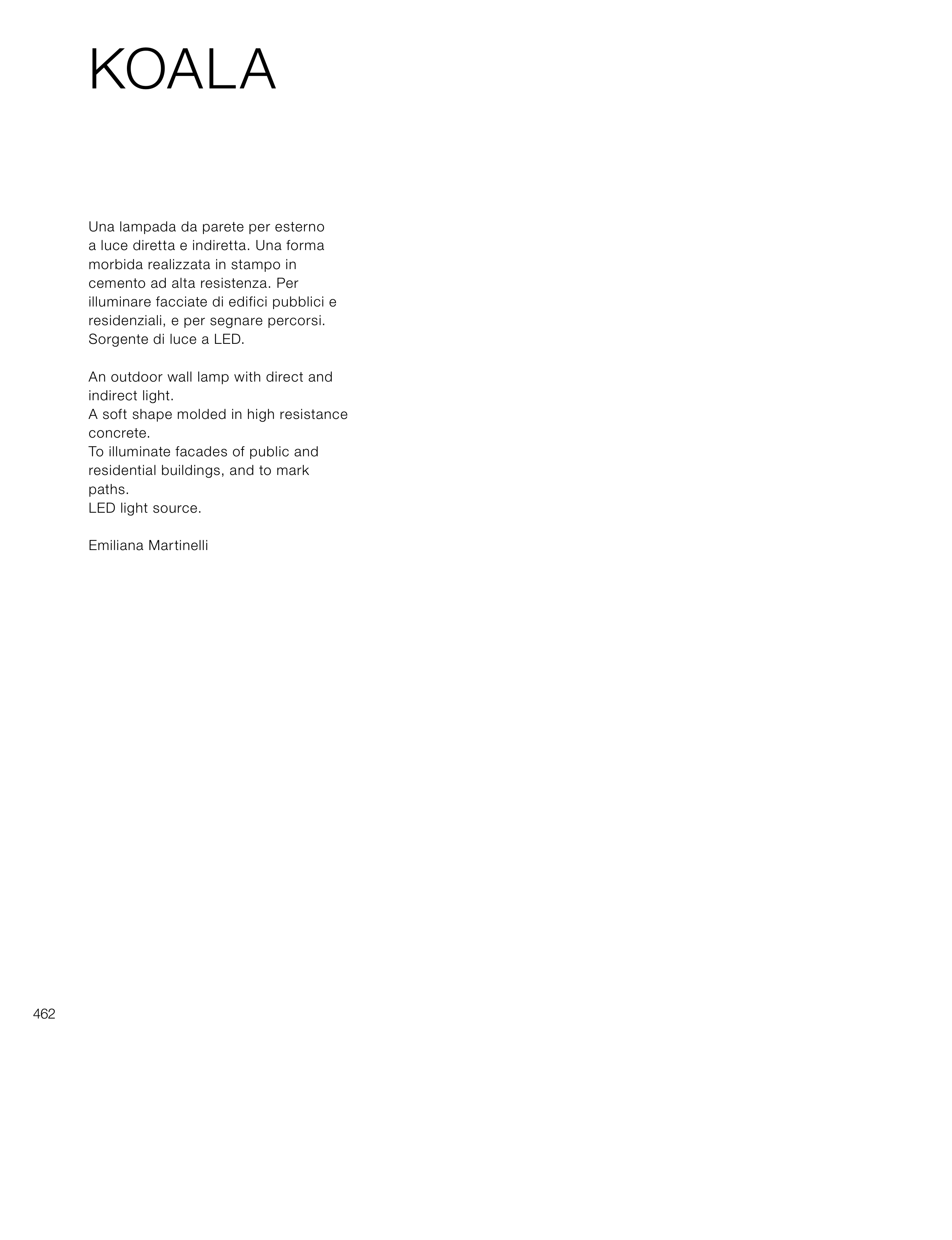 KOALA

Una lampada da parete per esterno a luce diretta e indiretta. Una forma morbida realizzata in stampo in cemento ad alta resistenza. Per illuminare facciate di edifici pubblici e residenziali, e per segnare percorsi. Sorgente di luce a LED.

An outdoor wall lamp with direct and indirect light.
A soft shape molded in high resistance concrete.
To illuminate facades of public and residential buildings, and to mark paths.
LED light source.

Emiliana Martinelli

462